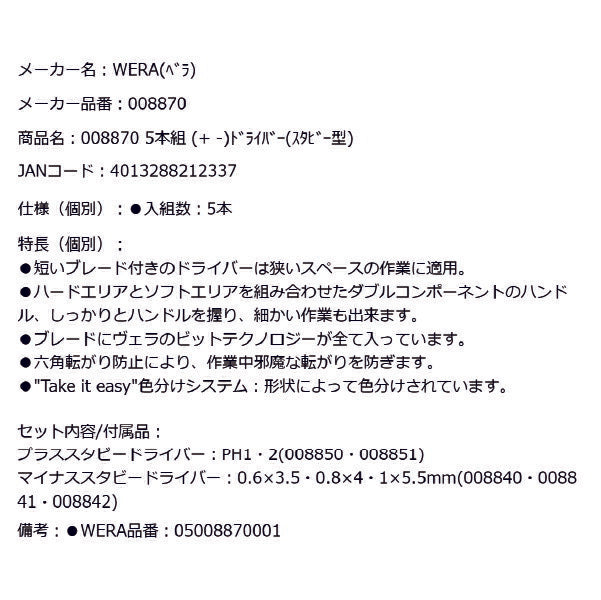 メーカー名：WERA(ﾍﾞﾗ)

メーカー品番：008870

商品名：008870 5本組 (+ -)ﾄﾞﾗｲﾊﾞｰ(ｽﾀﾋﾞｰ型)

JANコード：4013288212337

仕様（個別）：●入組数：5本

特長（個別）：
●短いブレード付きのドライバーは狭いスペースの作業に適用。
●ハードエリアとソフトエリアを組み合わせたダブルコンポーネントのハンドル、しっかりとハンドルを握り、細かい作業も出来ます。
●ブレードにヴェラのビットテクノロジーが全て入っています。
●六角転がり防止により、作業中邪魔な転がりを防ぎます。
●"Take it easy"色分けシステム：形状によって色分けされています。

セット内容/付属品：
プラススタビードライバー：PH1・2(008850・008851)
マイナススタビードライバー：0.6×3.5・0.8×4・1×5.5mm(008840・008841・008842)

備考：●WERA品番：05008870001